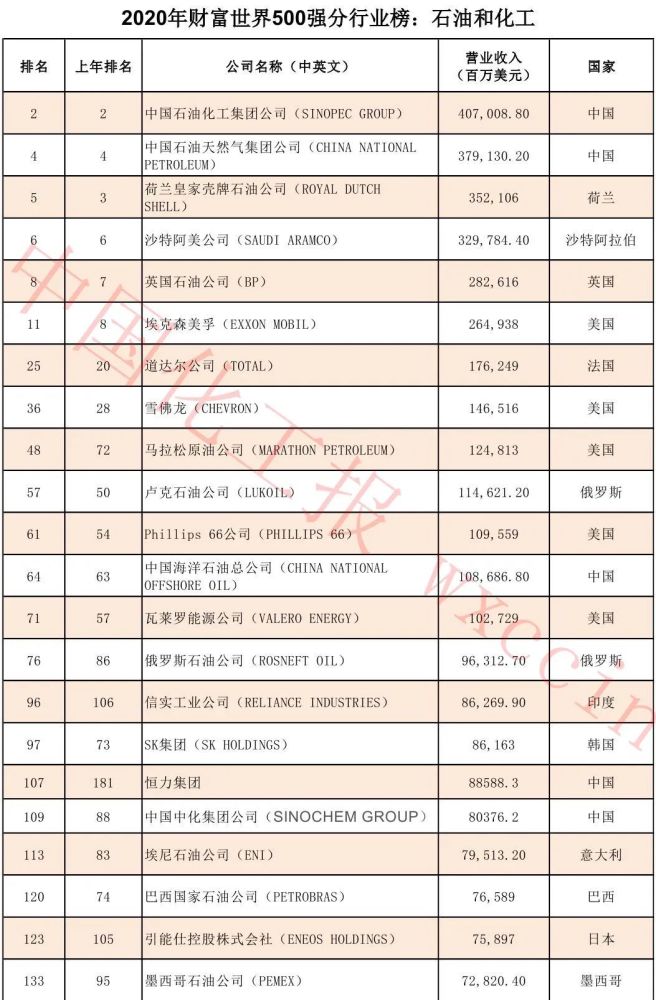 2020年财富世界500强分行业榜：石油和化工

| 排名 | 上年排名 | 公司名称（中英文） | 营业收入（百万美元） | 国家 |
|---|---|---|---|---|
| 2 | 2 | 中国石油化工集团公司（SINOPEC GROUP） | 407,008.80 | 中国 |
| 4 | 4 | 中国石油天然气集团公司（CHINA NATIONAL PETROLEUM） | 379,130.20 | 中国 |
| 5 | 3 | 荷兰皇家壳牌石油公司（ROYAL DUTCH SHELL） | 352,106 | 荷兰 |
| 6 | 6 | 沙特阿美公司（SAUDI ARAMCO） | 329,784.40 | 沙特阿拉伯 |
| 8 | 7 | 英国石油公司（BP） | 282,616 | 英国 |
| 11 | 8 | 埃克森美孚（EXXON MOBIL） | 264,938 | 美国 |
| 25 | 20 | 道达尔公司（TOTAL） | 176,249 | 法国 |
| 36 | 28 | 雪佛龙（CHEVRON） | 146,516 | 美国 |
| 48 | 72 | 马拉松原油公司（MARATHON PETROLEUM） | 124,813 | 美国 |
| 57 | 50 | 卢克石油公司（LUKOIL） | 114,621.20 | 俄罗斯 |
| 61 | 54 | Phillips 66公司（PHILLIPS 66） | 109,559 | 美国 |
| 64 | 63 | 中国海洋石油总公司（CHINA NATIONAL OFFSHORE OIL） | 108,686.80 | 中国 |
| 71 | 57 | 瓦莱罗能源公司（VALERO ENERGY） | 102,729 | 美国 |
| 76 | 86 | 俄罗斯石油公司（ROSNEFT OIL） | 96,312.70 | 俄罗斯 |
| 96 | 106 | 信实工业公司（RELIANCE INDUSTRIES） | 86,269.90 | 印度 |
| 97 | 73 | SK集团（SK HOLDINGS） | 86,163 | 韩国 |
| 107 | 181 | 恒力集团 | 88588.3 | 中国 |
| 109 | 88 | 中国中化集团公司（SINOCHEM GROUP） | 80376.2 | 中国 |
| 113 | 83 | 埃尼石油公司（ENI） | 79,513.20 | 意大利 |
| 120 | 74 | 巴西国家石油公司（PETROBRAS） | 76,589 | 巴西 |
| 123 | 105 | 引能仕控股株式会社（ENEOS HOLDINGS） | 75,897 | 日本 |
| 133 | 95 | 墨西哥石油公司（PEMEX） | 72,820.40 | 墨西哥 |

中国化工报 wxccin